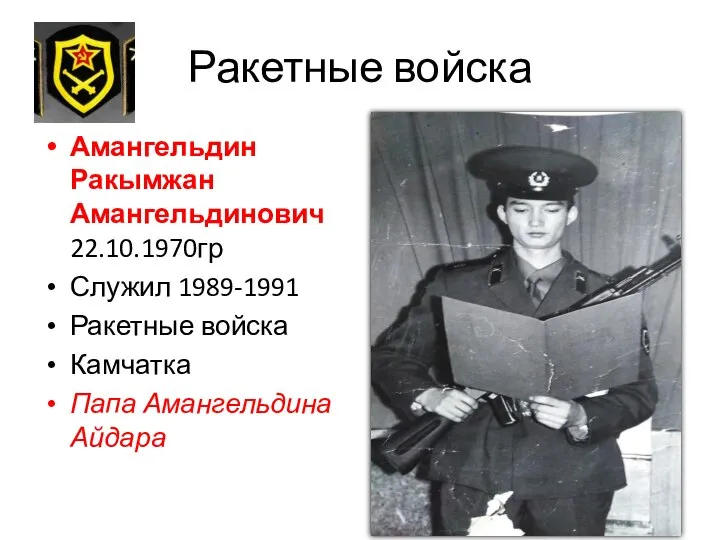 Ракетные войска

• Амангельдин Ракымжан Амангельдинович 22.10.1970гр
• Служил 1989-1991
• Ракетные войска
• Камчатка
• Папа Амангельдина Айдара